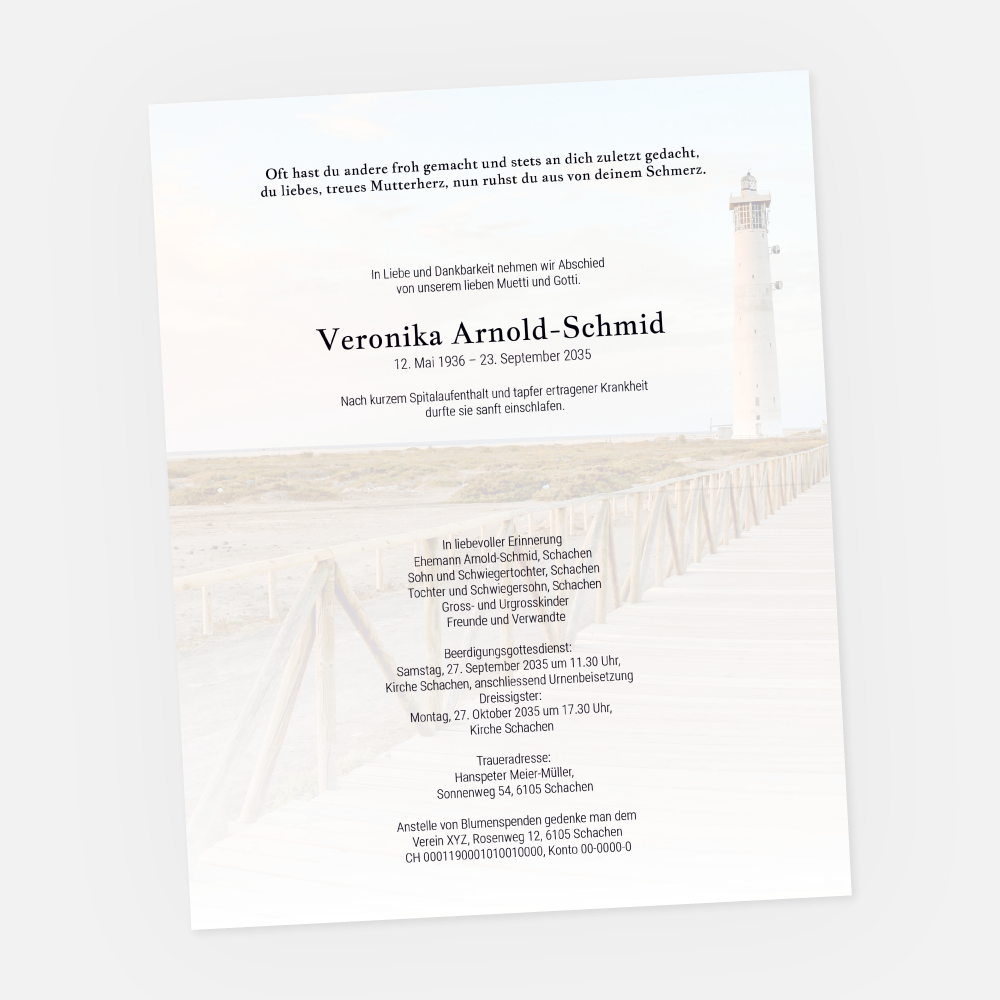 Oft hast du andere froh gemacht und stets an dich zuletzt gedacht,
du liebes, treues Mutterherz, nun ruhst du aus von deinem Schmerz.

In Liebe und Dankbarkeit nehmen wir Abschied
von unserem lieben Muetti und Gotti.

Veronika Arnold-Schmid
12. Mai 1936 – 23. September 2035

Nach kurzem Spitalaufenthalt und tapfer ertragener Krankheit
durfte sie sanft einschlafen.

In liebevoller Erinnerung
Ehemann Arnold-Schmid, Schachen
Sohn und Schwiegertochter, Schachen
Tochter und Schwiegersohn, Schachen
Gross- und Urgrosskinder
Freunde und Verwandte

Beerdigungsgottesdienst:
Samstag, 27. September 2035 um 11.30 Uhr,
Kirche Schachen, anschliessend Urnenbeisetzung
Dreissigster:
Montag, 27. Oktober 2035 um 17.30 Uhr,
Kirche Schachen

Traueradresse:
Hanspeter Meier-Müller,
Sonnenweg 54, 6105 Schachen

Anstelle von Blumenspenden gedenke man dem
Verein XYZ, Rosenweg 12, 6105 Schachen
CH 0001190001010010000, Konto 00-0000-0